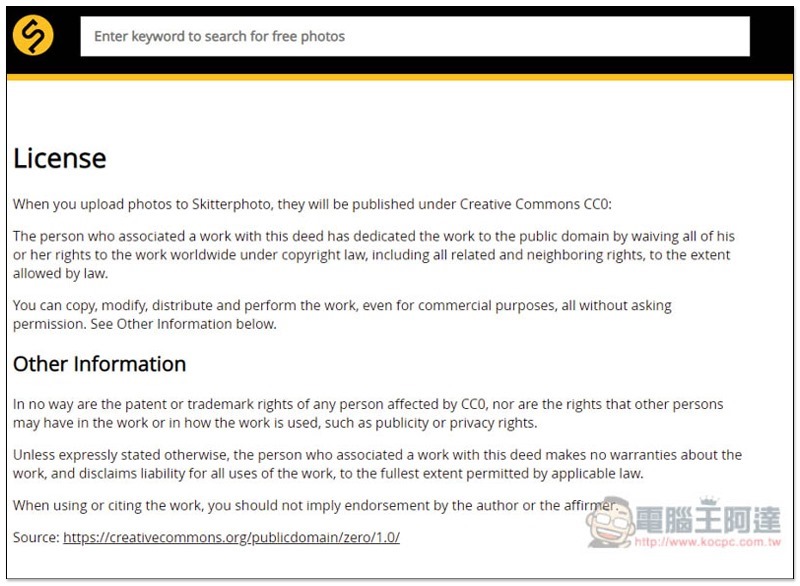 Enter keyword to search for free photos

License

When you upload photos to Skitterphoto, they will be published under Creative Commons CC0:

The person who associated a work with this deed has dedicated the work to the public domain by waiving all of his or her rights to the work worldwide under copyright law, including all related and neighboring rights, to the extent allowed by law.

You can copy, modify, distribute and perform the work, even for commercial purposes, all without asking permission. See Other Information below.

Other Information

In no way are the patent or trademark rights of any person affected by CC0, nor are the rights that other persons may have in the work or in how the work is used, such as publicity or privacy rights.

Unless expressly stated otherwise, the person who associated a work with this deed makes no warranties about the work, and disclaims liability for all uses of the work, to the fullest extent permitted by applicable law.

When using or citing the work, you should not imply endorsement by the author or the affirmer.

Source: https://creativecommons.org/publicdomain/zero/1.0/

電腦王阿達
http://www.kocpc.com.tw